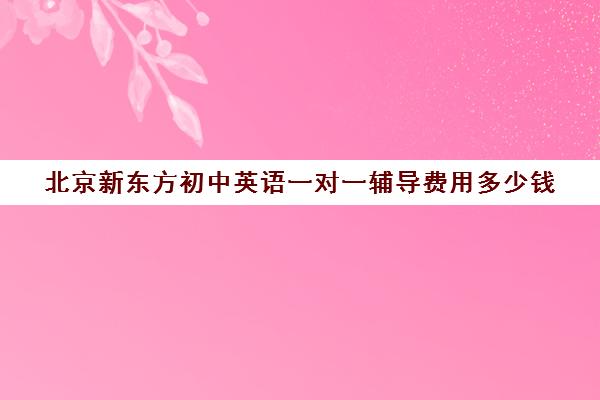 北京新东方初中英语一对一辅导费用多少钱